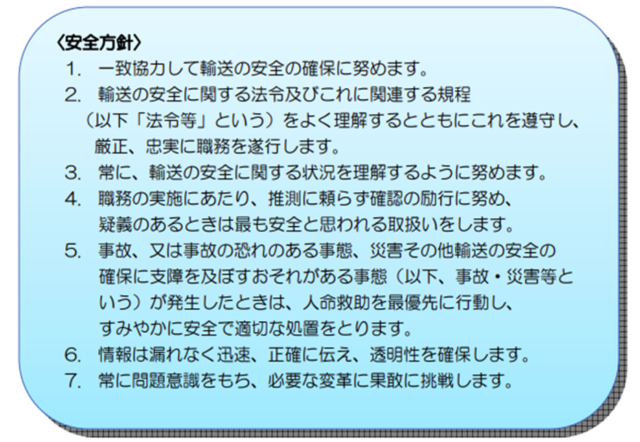 〈安全方針〉

1. 一致協力して輸送の安全の確保に努めます。

2. 輸送の安全に関する法令及びこれに関連する規程（以下「法令等」という）をよく理解するとともにこれを遵守し、厳正、忠実に職務を遂行します。

3. 常に、輸送の安全に関する状況を理解するように努めます。

4. 職務の実施にあたり、推測に頼らず確認の励行に努め、疑義のあるときは最も安全と思われる取扱いをします。

5. 事故、又は事故の恐れのある事態、災害その他輸送の安全の確保に支障を及ぼすおそれがある事態（以下、事故・災害等という）が発生したときは、人命救助を最優先に行動し、すみやかに安全で適切な処置をとります。

6. 情報は漏れなく迅速、正確に伝え、透明性を確保します。

7. 常に問題意識をもち、必要な変革に果敢に挑戦します。